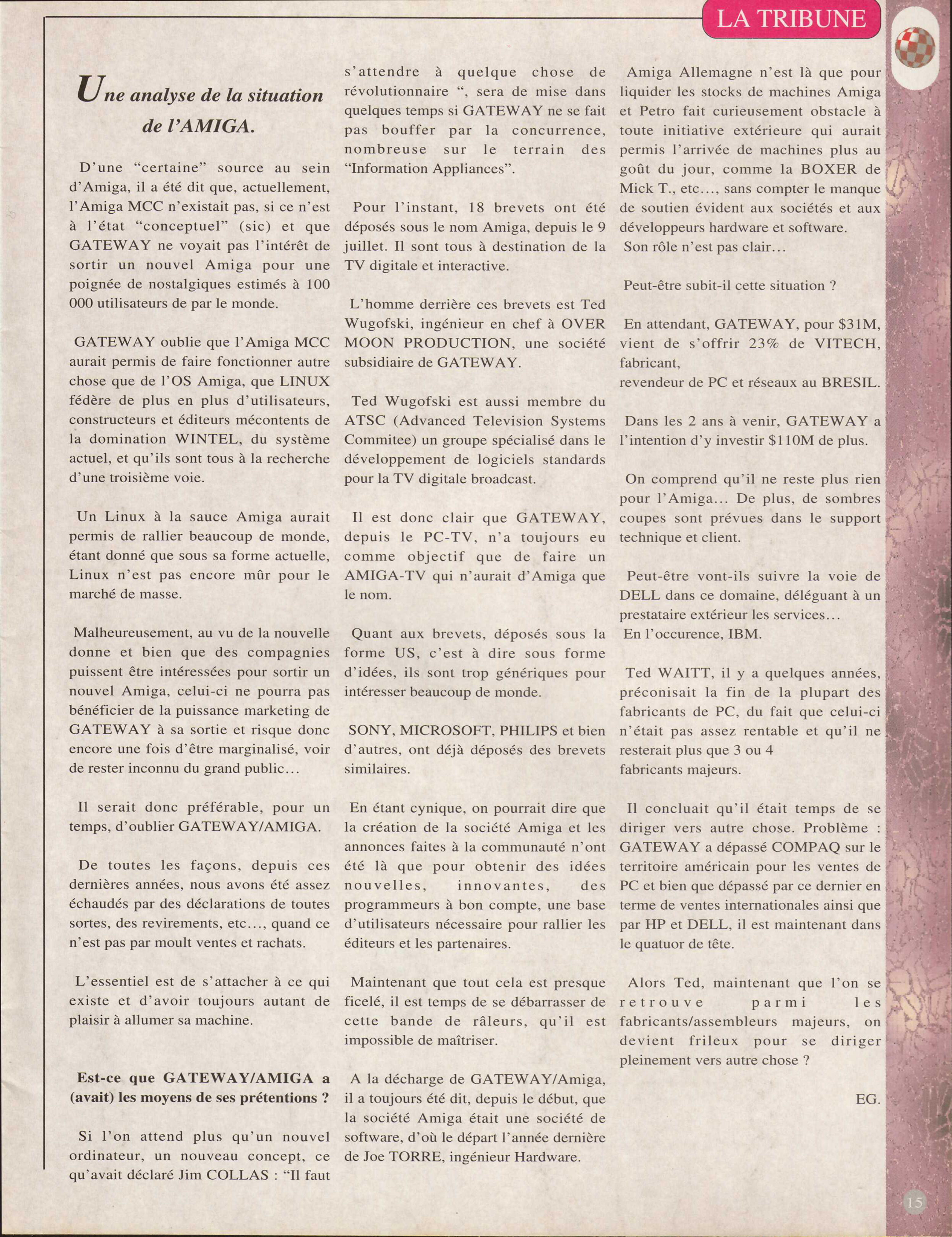 LA TRIBUNE

Une analyse de la situation de l'AMIGA.

D'une "certaine" source au sein d'Amiga, il a été dit que, actuellement, l'Amiga MCC n'existait pas, si ce n'est à l'état "conceptuel" (sic) et que GATEWAY ne voyait pas l'intérêt de sortir un nouvel Amiga pour une poignée de nostalgiques estimés à 100 000 utilisateurs de par le monde.

GATEWAY oublie que l'Amiga MCC aurait permis de faire fonctionner autre chose que de l'OS Amiga, que LINUX fédère de plus en plus d'utilisateurs, constructeurs et éditeurs mécontents de la domination WINTEL, du système actuel, et qu'ils sont tous à la recherche d'une troisième voie.

Un Linux à la sauce Amiga aurait permis de rallier beaucoup de monde, étant donné que sous sa forme actuelle, Linux n'est pas encore mûr pour le marché de masse.

Malheureusement, au vu de la nouvelle donne et bien que des compagnies puissent être intéressées pour sortir un nouvel Amiga, celui-ci ne pourra pas bénéficier de la puissance marketing de GATEWAY à sa sortie et risque donc encore une fois d'être marginalisé, voir de rester inconnu du grand public...

Il serait donc préférable, pour un temps, d'oublier GATEWAY/AMIGA.

De toutes les façons, depuis ces dernières années, nous avons été assez échaudés par des déclarations de toutes sortes, des revirements, etc..., quand ce n'est pas par moult ventes et rachats.

L'essentiel est de s'attacher à ce qui existe et d'avoir toujours autant de plaisir à allumer sa machine.

Est-ce que GATEWAY/AMIGA a (avait) les moyens de ses prétentions ?

Si l'on attend plus qu'un nouvel ordinateur, un nouveau concept, ce qu'avait déclaré Jim COLLAS : "Il faut s'attendre à quelque chose de révolutionnaire ", sera de mise dans quelques temps si GATEWAY ne se fait pas bouffer par la concurrence, nombreuse sur le terrain des "Information Appliances".

Pour l'instant, 18 brevets ont été déposés sous le nom Amiga, depuis le 9 juillet. Il sont tous à destination de la TV digitale et interactive.

L'homme derrière ces brevets est Ted Wugofski, ingénieur en chef à OVER MOON PRODUCTION, une société subsidiaire de GATEWAY.

Ted Wugofski est aussi membre du ATSC (Advanced Television Systems Commitee) un groupe spécialisé dans le développement de logiciels standards pour la TV digitale broadcast.

Il est donc clair que GATEWAY, depuis le PC-TV, n'a toujours eu comme objectif que de faire un AMIGA-TV qui n'aurait d'Amiga que le nom.

Quant aux brevets, déposés sous la forme US, c'est à dire sous forme d'idées, ils sont trop génériques pour intéresser beaucoup de monde.

SONY, MICROSOFT, PHILIPS et bien d'autres, ont déjà déposés des brevets similaires.

En étant cynique, on pourrait dire que la création de la société Amiga et les annonces faites à la communauté n'ont été là que pour obtenir des idées nouvelles, innovantes, des programmeurs à bon compte, une base d'utilisateurs nécessaire pour rallier les éditeurs et les partenaires.

Maintenant que tout cela est presque ficelé, il est temps de se débarrasser de cette bande de râleurs, qu'il est impossible de maîtriser.

A la décharge de GATEWAY/Amiga, il a toujours été dit, depuis le début, que la société Amiga était une société de software, d'où le départ l'année dernière de Joe TORRE, ingénieur Hardware.

Amiga Allemagne n'est là que pour liquider les stocks de machines Amiga et Petro fait curieusement obstacle à toute initiative extérieure qui aurait permis l'arrivée de machines plus au goût du jour, comme la BOXER de Mick T., etc..., sans compter le manque de soutien évident aux sociétés et aux développeurs hardware et software.
Son rôle n'est pas clair...

Peut-être subit-il cette situation ?

En attendant, GATEWAY, pour $31M, vient de s'offrir 23% de VITECH, fabricant,
revendeur de PC et réseaux au BRESIL.

Dans les 2 ans à venir, GATEWAY a l'intention d'y investir $110M de plus.

On comprend qu'il ne reste plus rien pour l'Amiga... De plus, de sombres coupes sont prévues dans le support technique et client.

Peut-être vont-ils suivre la voie de DELL dans ce domaine, déléguant à un prestataire extérieur les services...
En l'occurence, IBM.

Ted WAITT, il y a quelques années, préconisait la fin de la plupart des fabricants de PC, du fait que celui-ci n'était pas assez rentable et qu'il ne resterait plus que 3 ou 4
fabricants majeurs.

Il concluait qu'il était temps de se diriger vers autre chose. Problème : GATEWAY a dépassé COMPAQ sur le territoire américain pour les ventes de PC et bien que dépassé par ce dernier en terme de ventes internationales ainsi que par HP et DELL, il est maintenant dans le quatuor de tête.

Alors Ted, maintenant que l'on se retrouve parmi les fabricants/assembleurs majeurs, on devient frileux pour se diriger pleinement vers autre chose ?

EG.

15